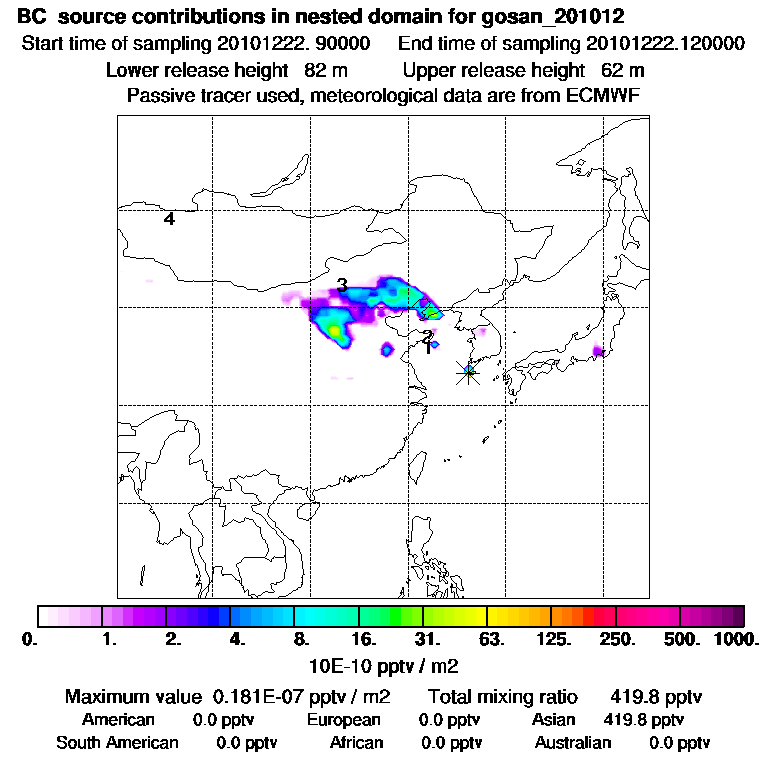 BC source contributions in nested domain for gosan_201012
Start time of sampling 20101222. 90000 End time of sampling 20101222.120000
Lower release height 82 m Upper release height 62 m
Passive tracer used, meteorological data are from ECMWF

4
3
2
1

0. 1. 2. 4. 8. 16. 31. 63. 125. 250. 500. 1000.
10E-10 pptv / m2

Maximum value 0.181E-07 pptv / m2 Total mixing ratio 419.8 pptv
American 0.0 pptv European 0.0 pptv Asian 419.8 pptv
South American 0.0 pptv African 0.0 pptv Australian 0.0 pptv